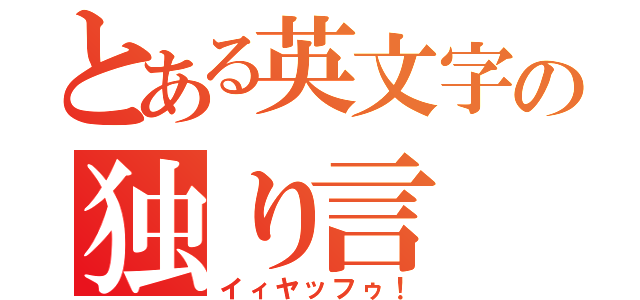 とある英文字の
独り言
イィヤッフゥ！